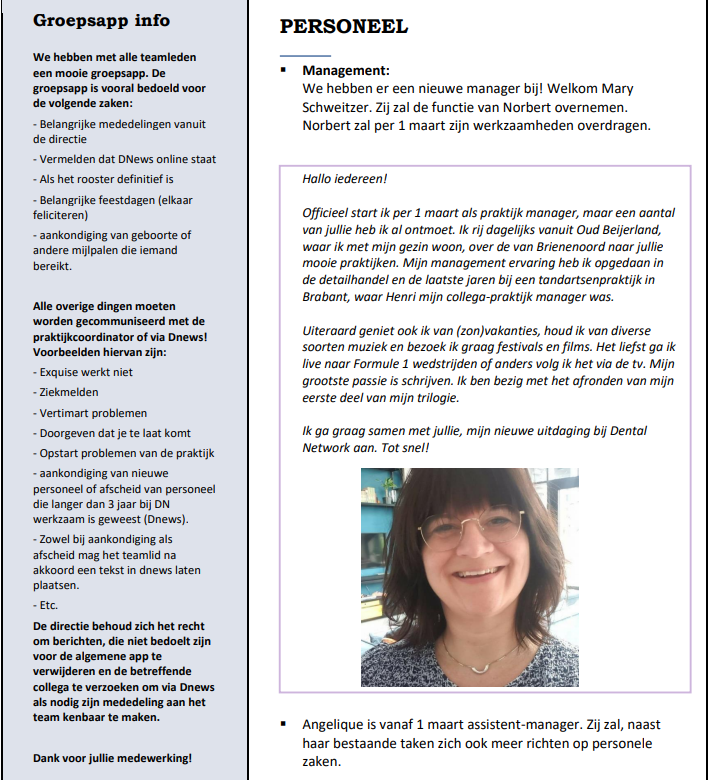 Groepsapp info

We hebben met alle teamleden een mooie groepsapp. De groepsapp is vooral bedoeld voor de volgende zaken:

- Belangrijke mededelingen vanuit de directie
- Vermelden dat DNews online staat
- Als het rooster definitief is
- Belangrijke feestdagen (elkaar feliciteren)
- aankondiging van geboorte of andere mijlpalen die iemand bereikt.

Alle overige dingen moeten worden gecommuniseerd met de praktijkcoordinator of via Dnews! Voorbeelden hiervan zijn:

- Exquise werkt niet
- Ziekmelden
- Vertimart problemen
- Doorgeven dat je te laat komt
- Opstart problemen van de praktijk
- aankondiging van nieuwe personeel of afscheid van personeel die langer dan 3 jaar bij DN werkzaam is geweest (Dnews).
- Zowel bij aankondiging als afscheid mag het teamlid na akkoord een tekst in dnews laten plaatsen.
- Etc.

De directie behoud zich het recht om berichten, die niet bedoelt zijn voor de algemene app te verwijderen en de betreffende collega te verzoeken om via Dnews als nodig zijn mededeling aan het team kenbaar te maken.

Dank voor jullie medewerking!

PERSONEEL

▪ Management:
We hebben er een nieuwe manager bij! Welkom Mary Schweitzer. Zij zal de functie van Norbert overnemen. Norbert zal per 1 maart zijn werkzaamheden overdragen.

Hallo iedereen!

Officieel start ik per 1 maart als praktijk manager, maar een aantal van jullie heb ik al ontmoet. Ik rij dagelijks vanuit Oud Beijerland, waar ik met mijn gezin woon, over de van Brienenoord naar jullie mooie praktijken. Mijn management ervaring heb ik opgedaan in de detailhandel en de laatste jaren bij een tandartsenpraktijk in Brabant, waar Henri mijn collega-praktijk manager was.

Uiteraard geniet ook ik van (zon)vakanties, houd ik van diverse soorten muziek en bezoek ik graag festivals en films. Het liefst ga ik live naar Formule 1 wedstrijden of anders volg ik het via de tv. Mijn grootste passie is schrijven. Ik ben bezig met het afronden van mijn eerste deel van mijn trilogie.

Ik ga graag samen met jullie, mijn nieuwe uitdaging bij Dental Network aan. Tot snel!

▪ Angelique is vanaf 1 maart assistent-manager. Zij zal, naast haar bestaande taken zich ook meer richten op personele zaken.